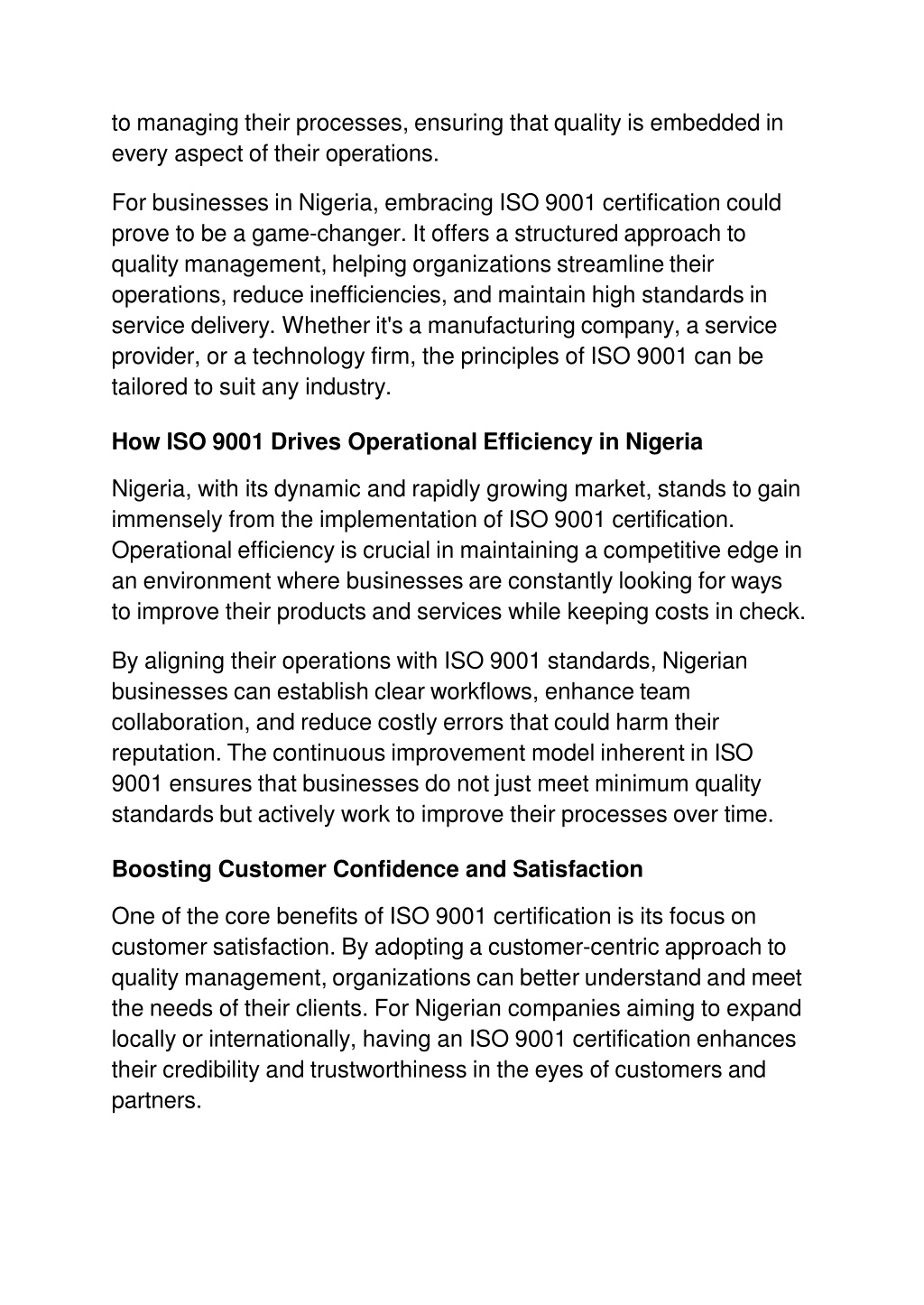 to managing their processes, ensuring that quality is embedded in every aspect of their operations.

For businesses in Nigeria, embracing ISO 9001 certification could prove to be a game-changer. It offers a structured approach to quality management, helping organizations streamline their operations, reduce inefficiencies, and maintain high standards in service delivery. Whether it's a manufacturing company, a service provider, or a technology firm, the principles of ISO 9001 can be tailored to suit any industry.

How ISO 9001 Drives Operational Efficiency in Nigeria

Nigeria, with its dynamic and rapidly growing market, stands to gain immensely from the implementation of ISO 9001 certification. Operational efficiency is crucial in maintaining a competitive edge in an environment where businesses are constantly looking for ways to improve their products and services while keeping costs in check.

By aligning their operations with ISO 9001 standards, Nigerian businesses can establish clear workflows, enhance team collaboration, and reduce costly errors that could harm their reputation. The continuous improvement model inherent in ISO 9001 ensures that businesses do not just meet minimum quality standards but actively work to improve their processes over time.

Boosting Customer Confidence and Satisfaction

One of the core benefits of ISO 9001 certification is its focus on customer satisfaction. By adopting a customer-centric approach to quality management, organizations can better understand and meet the needs of their clients. For Nigerian companies aiming to expand locally or internationally, having an ISO 9001 certification enhances their credibility and trustworthiness in the eyes of customers and partners.